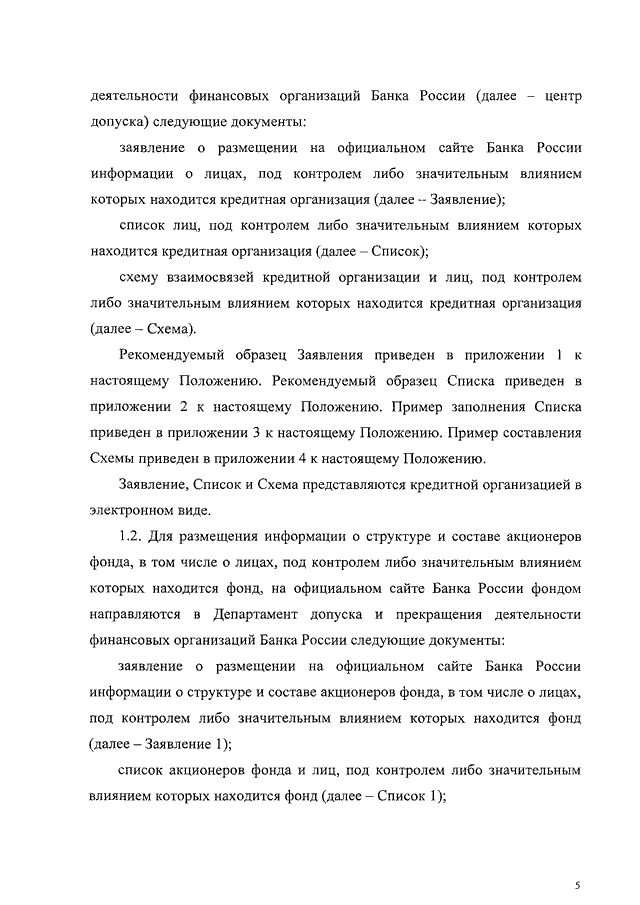 деятельности финансовых организаций Банка России (далее – центр допуска) следующие документы:

заявление о размещении на официальном сайте Банка России информации о лицах, под контролем либо значительным влиянием которых находится кредитная организация (далее -- Заявление);

список лиц, под контролем либо значительным влиянием которых находится кредитная организация (далее – Список);

схему взаимосвязей кредитной организации и лиц, под контролем либо значительным влиянием которых находится кредитная организация (далее – Схема).

Рекомендуемый образец Заявления приведен в приложении 1 к настоящему Положению. Рекомендуемый образец Списка приведен в приложении 2 к настоящему Положению. Пример заполнения Списка приведен в приложении 3 к настоящему Положению. Пример составления Схемы приведен в приложении 4 к настоящему Положению.

Заявление, Список и Схема представляются кредитной организацией в электронном виде.

1.2. Для размещения информации о структуре и составе акционеров фонда, в том числе о лицах, под контролем либо значительным влиянием которых находится фонд, на официальном сайте Банка России фондом направляются в Департамент допуска и прекращения деятельности финансовых организаций Банка России следующие документы:

заявление о размещении на официальном сайте Банка России информации о структуре и составе акционеров фонда, в том числе о лицах, под контролем либо значительным влиянием которых находится фонд (далее – Заявление 1);

список акционеров фонда и лиц, под контролем либо значительным влиянием которых находится фонд (далее – Список 1);

5